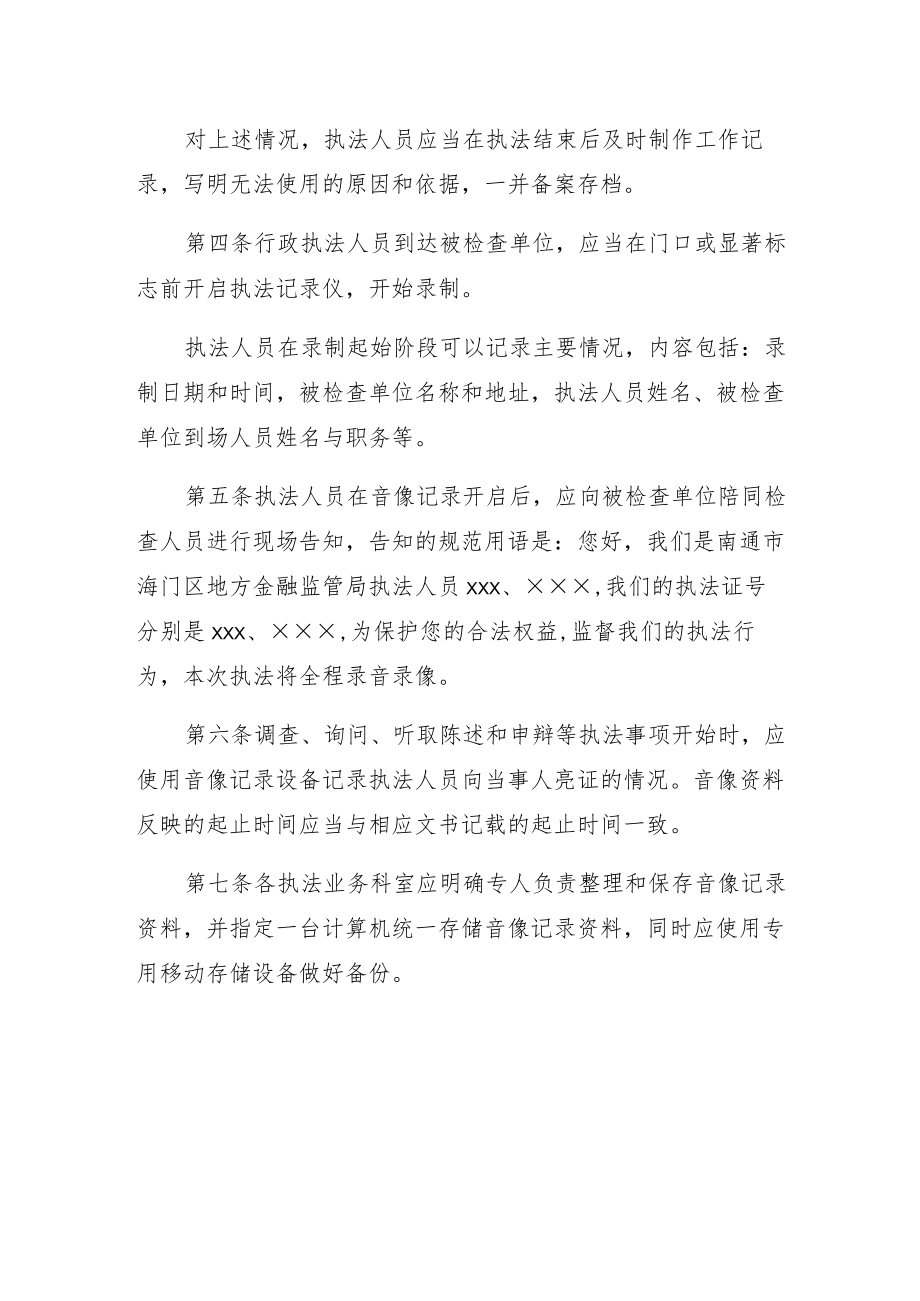 对上述情况，执法人员应当在执法结束后及时制作工作记录，写明无法使用的原因和依据，一并备案存档。

第四条行政执法人员到达被检查单位，应当在门口或显著标志前开启执法记录仪，开始录制。

执法人员在录制起始阶段可以记录主要情况，内容包括：录制日期和时间，被检查单位名称和地址，执法人员姓名、被检查单位到场人员姓名与职务等。

第五条执法人员在音像记录开启后，应向被检查单位陪同检查人员进行现场告知，告知的规范用语是：您好，我们是南通市海门区地方金融监管局执法人员 xxx、×××,我们的执法证号分别是 xxx、×××,为保护您的合法权益,监督我们的执法行为，本次执法将全程录音录像。

第六条调查、询问、听取陈述和申辩等执法事项开始时，应使用音像记录设备记录执法人员向当事人亮证的情况。音像资料反映的起止时间应当与相应文书记载的起止时间一致。

第七条各执法业务科室应明确专人负责整理和保存音像记录资料，并指定一台计算机统一存储音像记录资料，同时应使用专用移动存储设备做好备份。